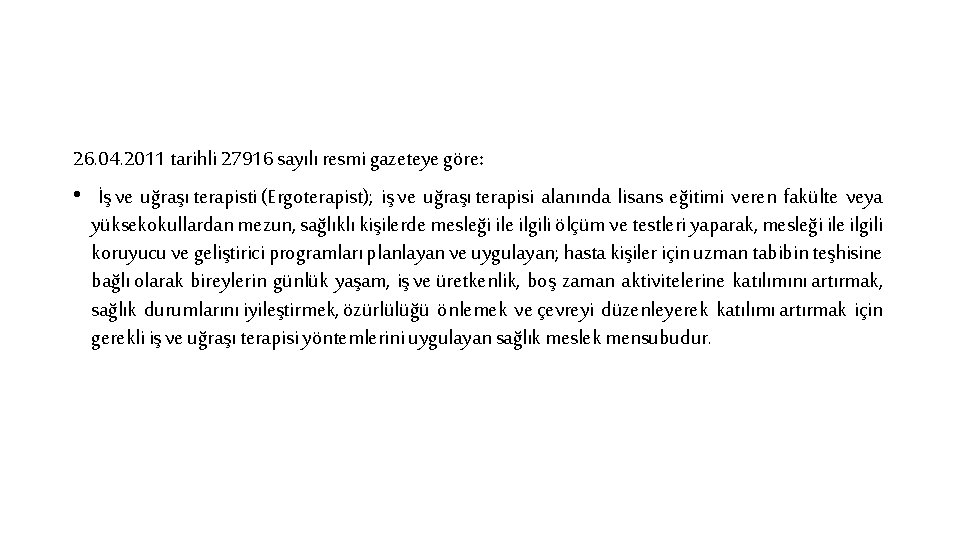 26.04.2011 tarihli 27916 sayılı resmi gazeteye göre:

• İş ve uğraşı terapisti (Ergoterapist); iş ve uğraşı terapisi alanında lisans eğitimi veren fakülte veya yüksekokullardan mezun, sağlıklı kişilerde mesleği ile ilgili ölçüm ve testleri yaparak, mesleği ile ilgili koruyucu ve geliştirici programları planlayan ve uygulayan; hasta kişiler için uzman tabibin teşhisine bağlı olarak bireylerin günlük yaşam, iş ve üretkenlik, boş zaman aktivitelerine katılımını artırmak, sağlık durumlarını iyileştirmek, özürlülüğü önlemek ve çevreyi düzenleyerek katılımı artırmak için gerekli iş ve uğraşı terapisi yöntemlerini uygulayan sağlık meslek mensubudur.